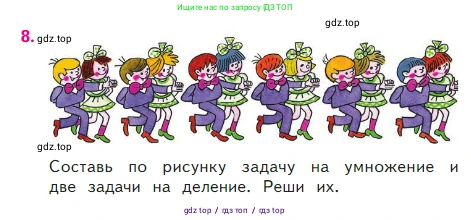 Ищите нас по запросу ГДЗ ТОП

gdz.top

8. gdz.top

gdz.top

Составь по рисунку задачу на умножение и две задачи на деление. Реши их.

gdz top / гдз топ / гдз top